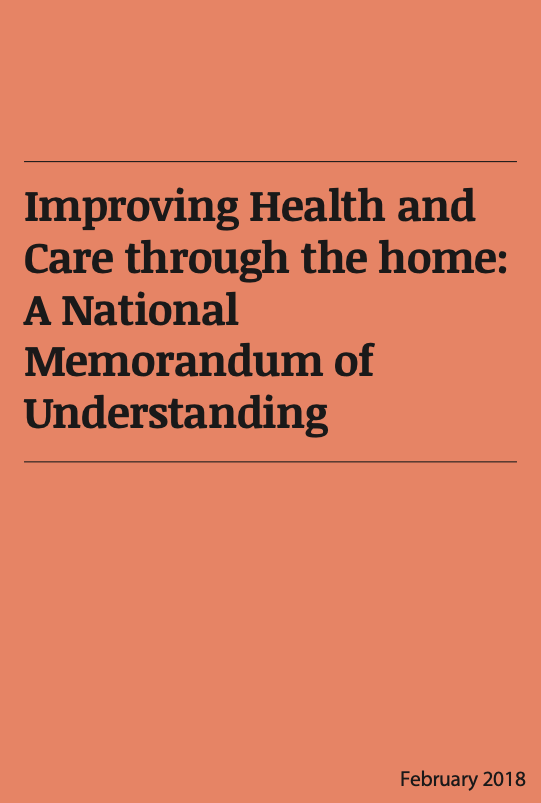 Improving Health and Care through the home: A National Memorandum of Understanding

February 2018